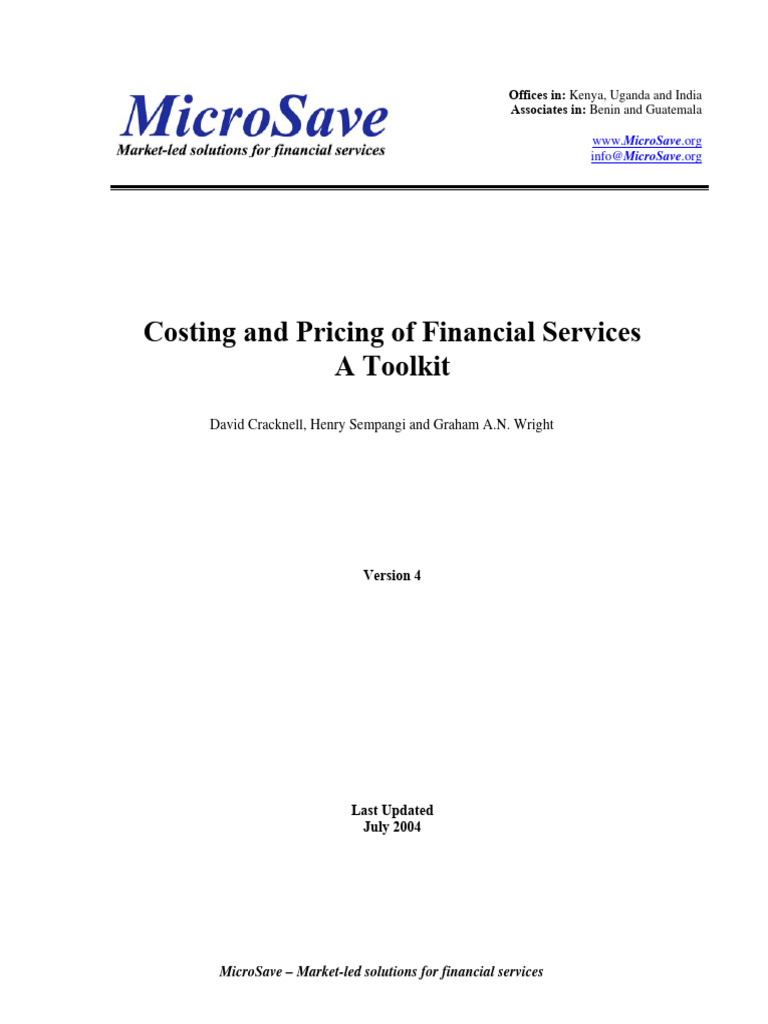 MicroSave
Market-led solutions for financial services

Offices in: Kenya, Uganda and India
Associates in: Benin and Guatemala

www.MicroSave.org
info@MicroSave.org

Costing and Pricing of Financial Services
A Toolkit

David Cracknell, Henry Sempangi and Graham A.N. Wright

Version 4

Last Updated
July 2004

MicroSave – Market-led solutions for financial services